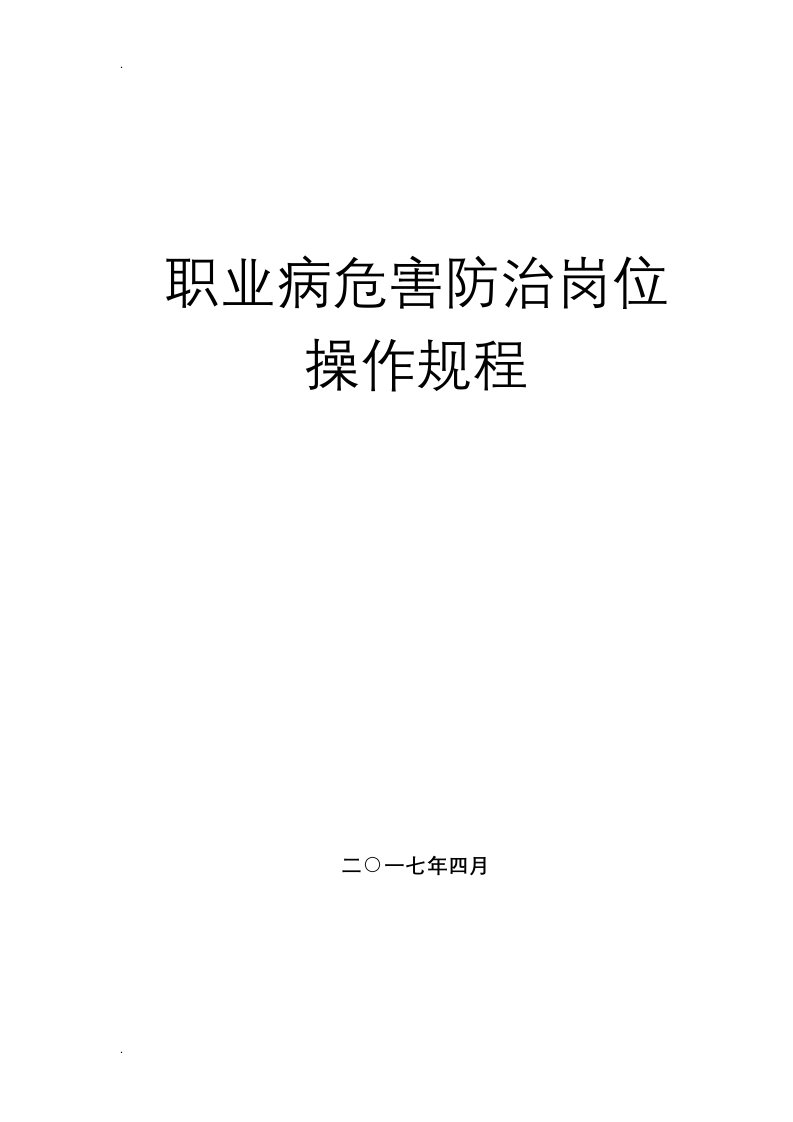 职业病危害防治岗位
操作规程

二〇一七年四月